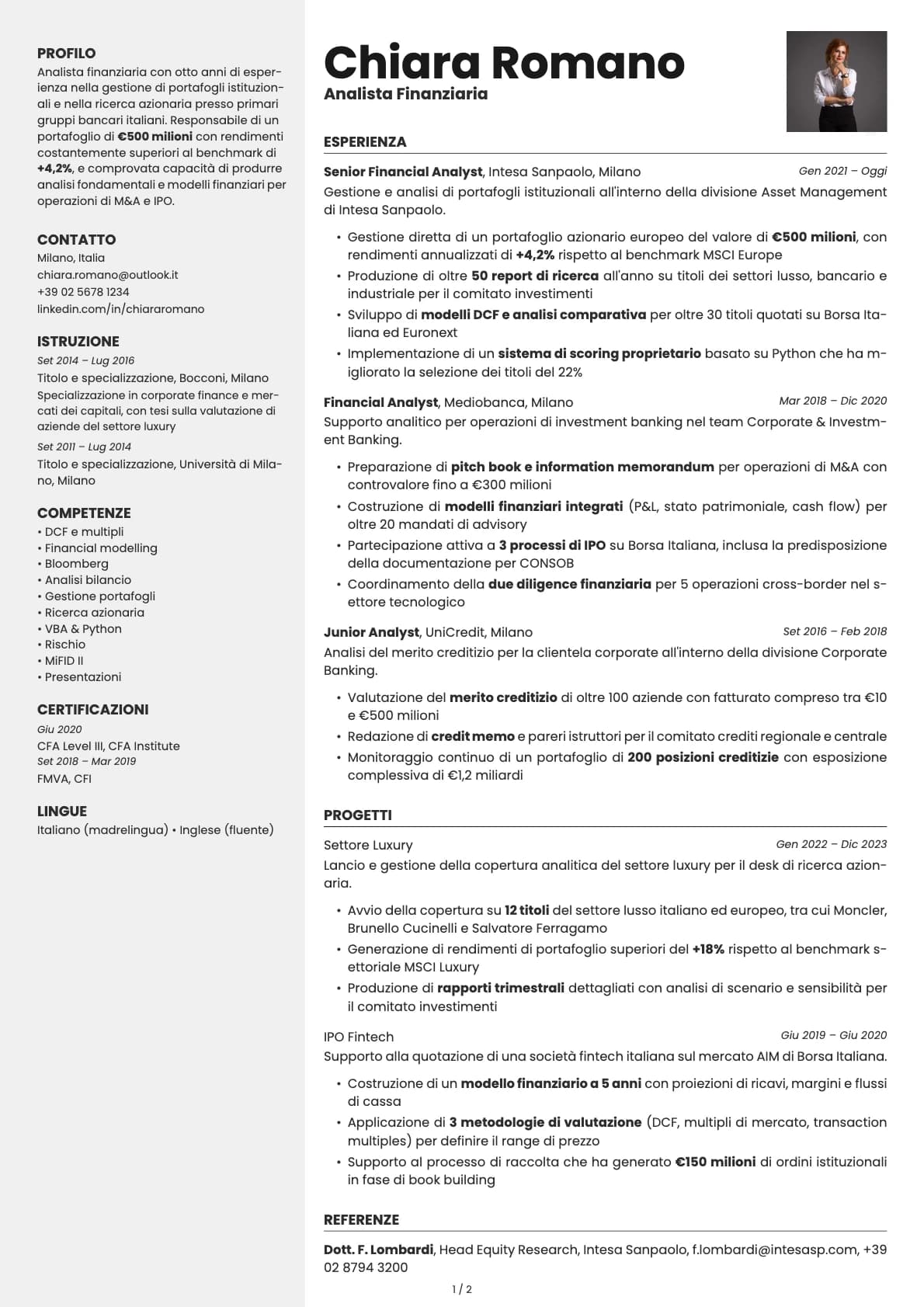 PROFILO
Analista finanziaria con otto anni di esperienza nella gestione di portafogli istituzionali e nella ricerca azionaria presso primari gruppi bancari italiani. Responsabile di un portafoglio di €500 milioni con rendimenti costantemente superiori al benchmark di +4,2%, e comprovata capacità di produrre analisi fondamentali e modelli finanziari per operazioni di M&A e IPO.

CONTATTO
Milano, Italia
chiara.romano@outlook.it
+39 02 5678 1234
linkedin.com/in/chiararomano

ISTRUZIONE
Set 2014 – Lug 2016
Titolo e specializzazione, Bocconi, Milano
Specializzazione in corporate finance e mercati dei capitali, con tesi sulla valutazione di aziende del settore luxury
Set 2011 – Lug 2014
Titolo e specializzazione, Università di Milano, Milano

COMPETENZE
• DCF e multipli
• Financial modelling
• Bloomberg
• Analisi bilancio
• Gestione portafogli
• Ricerca azionaria
• VBA & Python
• Rischio
• MiFID II
• Presentazioni

CERTIFICAZIONI
Giu 2020
CFA Level III, CFA Institute
Set 2018 – Mar 2019
FMVA, CFI

LINGUE
Italiano (madrelingua) • Inglese (fluente)

Chiara Romano
Analista Finanziaria

ESPERIENZA
Senior Financial Analyst, Intesa Sanpaolo, Milano
Gen 2021 – Oggi
Gestione e analisi di portafogli istituzionali all'interno della divisione Asset Management di Intesa Sanpaolo.
• Gestione diretta di un portafoglio azionario europeo del valore di €500 milioni, con rendimenti annualizzati di +4,2% rispetto al benchmark MSCI Europe
• Produzione di oltre 50 report di ricerca all'anno su titoli dei settori lusso, bancario e industriale per il comitato investimenti
• Sviluppo di modelli DCF e analisi comparativa per oltre 30 titoli quotati su Borsa Italiana ed Euronext
• Implementazione di un sistema di scoring proprietario basato su Python che ha migliorato la selezione dei titoli del 22%

Financial Analyst, Mediobanca, Milano
Mar 2018 – Dic 2020
Supporto analitico per operazioni di investment banking nel team Corporate & Investment Banking.
• Preparazione di pitch book e information memorandum per operazioni di M&A con controvalore fino a €300 milioni
• Costruzione di modelli finanziari integrati (P&L, stato patrimoniale, cash flow) per oltre 20 mandati di advisory
• Partecipazione attiva a 3 processi di IPO su Borsa Italiana, inclusa la predisposizione della documentazione per CONSOB
• Coordinamento della due diligence finanziaria per 5 operazioni cross-border nel settore tecnologico

Junior Analyst, UniCredit, Milano
Set 2016 – Feb 2018
Analisi del merito creditizio per la clientela corporate all'interno della divisione Corporate Banking.
• Valutazione del merito creditizio di oltre 100 aziende con fatturato compreso tra €10 e €500 milioni
• Redazione di credit memo e pareri istruttori per il comitato crediti regionale e centrale
• Monitoraggio continuo di un portafoglio di 200 posizioni creditizie con esposizione complessiva di €1,2 miliardi

PROGETTI
Settore Luxury
Gen 2022 – Dic 2023
Lancio e gestione della copertura analitica del settore luxury per il desk di ricerca azionaria.
• Avvio della copertura su 12 titoli del settore lusso italiano ed europeo, tra cui Moncler, Brunello Cucinelli e Salvatore Ferragamo
• Generazione di rendimenti di portafoglio superiori del +18% rispetto al benchmark settoriale MSCI Luxury
• Produzione di rapporti trimestrali dettagliati con analisi di scenario e sensibilità per il comitato investimenti

IPO Fintech
Giu 2019 – Giu 2020
Supporto alla quotazione di una società fintech italiana sul mercato AIM di Borsa Italiana.
• Costruzione di un modello finanziario a 5 anni con proiezioni di ricavi, margini e flussi di cassa
• Applicazione di 3 metodologie di valutazione (DCF, multipli di mercato, transaction multiples) per definire il range di prezzo
• Supporto al processo di raccolta che ha generato €150 milioni di ordini istituzionali in fase di book building

REFERENZE
Dott. F. Lombardi, Head Equity Research, Intesa Sanpaolo, f.lombardi@intesasp.com, +39 02 8794 3200

1 / 2